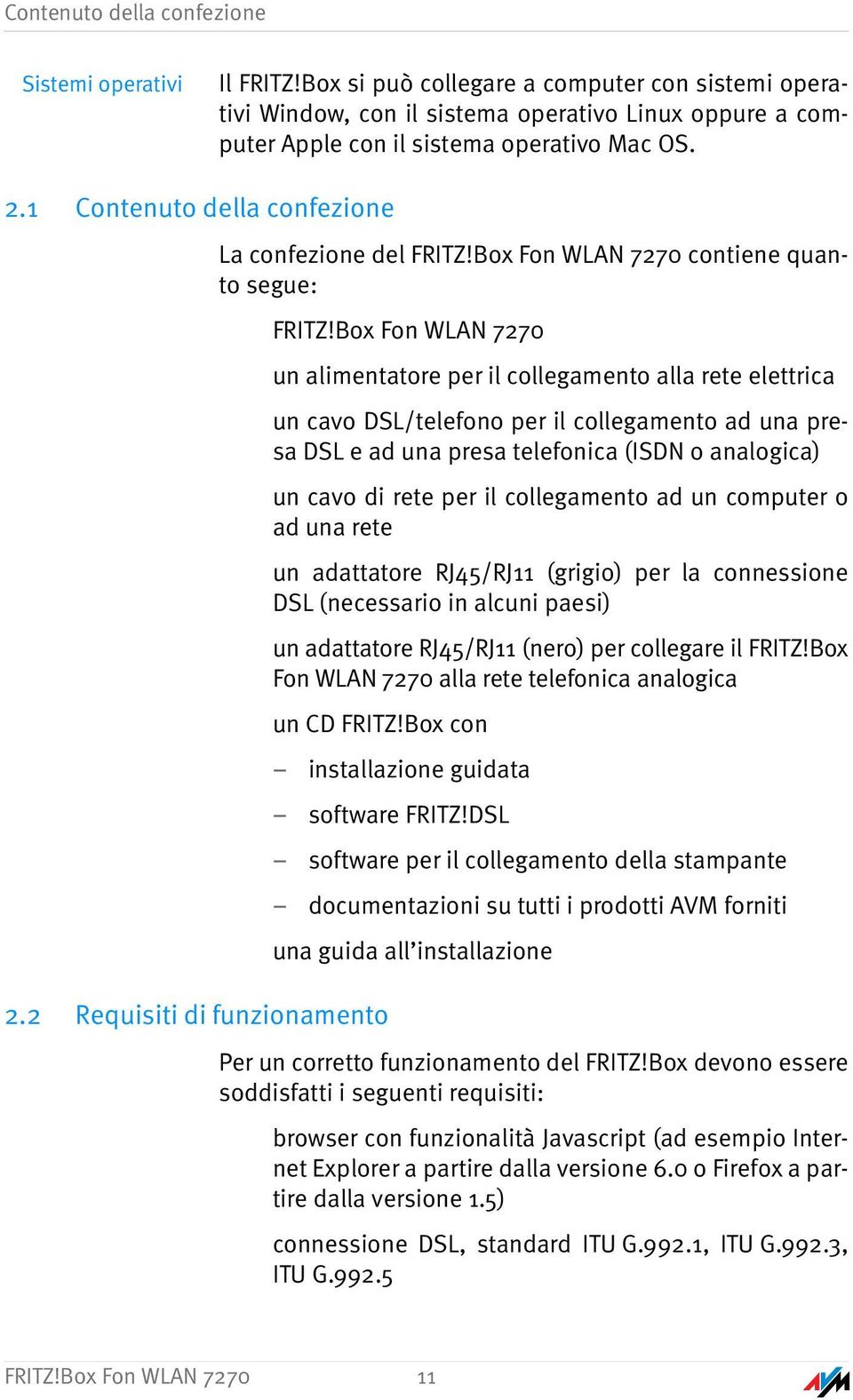 Contenuto della confezione

Sistemi operativi

Il FRITZ!Box si può collegare a computer con sistemi operativi Window, con il sistema operativo Linux oppure a computer Apple con il sistema operativo Mac OS.

2.1 Contenuto della confezione

La confezione del FRITZ!Box Fon WLAN 7270 contiene quanto segue:

FRITZ!Box Fon WLAN 7270

un alimentatore per il collegamento alla rete elettrica

un cavo DSL/telefono per il collegamento ad una presa DSL e ad una presa telefonica (ISDN o analogica)

un cavo di rete per il collegamento ad un computer o ad una rete

un adattatore RJ45/RJ11 (grigio) per la connessione DSL (necessario in alcuni paesi)

un adattatore RJ45/RJ11 (nero) per collegare il FRITZ!Box Fon WLAN 7270 alla rete telefonica analogica

un CD FRITZ!Box con

– installazione guidata

– software FRITZ!DSL

– software per il collegamento della stampante

– documentazioni su tutti i prodotti AVM forniti

una guida all’installazione

2.2 Requisiti di funzionamento

Per un corretto funzionamento del FRITZ!Box devono essere soddisfatti i seguenti requisiti:

browser con funzionalità Javascript (ad esempio Internet Explorer a partire dalla versione 6.0 o Firefox a partire dalla versione 1.5)

connessione DSL, standard ITU G.992.1, ITU G.992.3, ITU G.992.5

FRITZ!Box Fon WLAN 7270 11

AVM